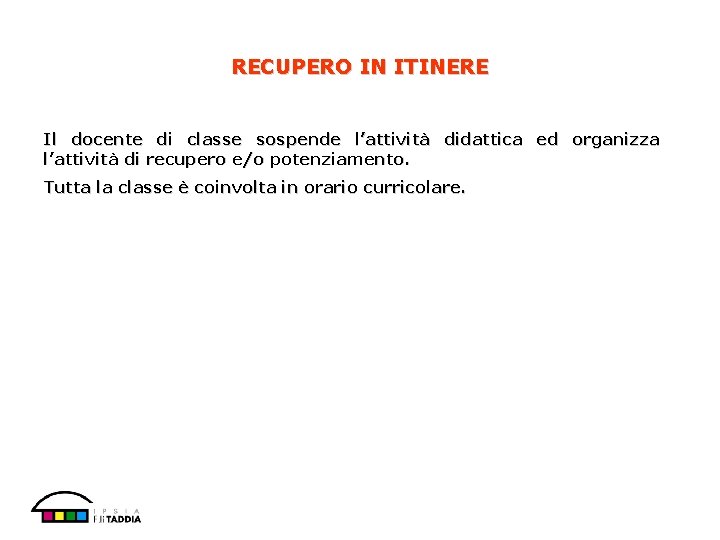 RECUPERO IN ITINERE

Il docente di classe sospende l’attività didattica ed organizza l’attività di recupero e/o potenziamento.

Tutta la classe è coinvolta in orario curricolare.

IPSIA
F.lli TADDIA